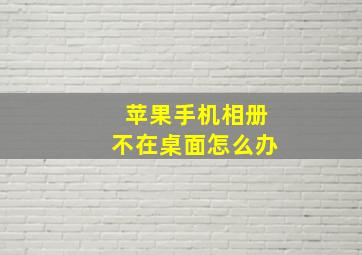 苹果手机相册
不在桌面怎么办